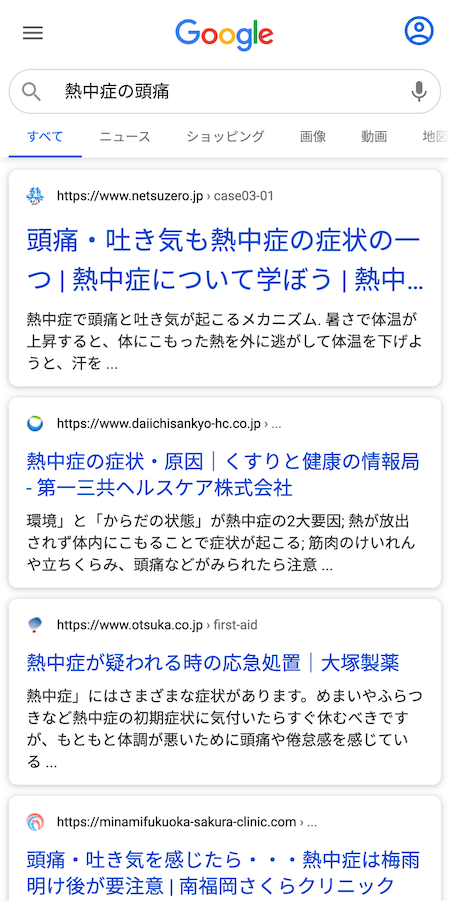 Google

熱中症の頭痛

すべて ニュース ショッピング 画像 動画 地図

https://www.netsuzero.jp › case03-01

頭痛・吐き気も熱中症の症状の一つ | 熱中症について学ぼう | 熱中...

熱中症で頭痛と吐き気が起こるメカニズム. 暑さで体温が上昇すると、体にこもった熱を外に逃がして体温を下げようと、汗を ...

https://www.daiichisankyo-hc.co.jp › ...

熱中症の症状・原因｜くすりと健康の情報局 - 第一三共ヘルスケア株式会社

環境」と「からだの状態」が熱中症の2大要因; 熱が放出されず体内にこもることで症状が起こる; 筋肉のけいれんや立ちくらみ、頭痛などがみられたら注意 ...

https://www.otsuka.co.jp › first-aid

熱中症が疑われる時の応急処置｜大塚製薬

熱中症」にはさまざまな症状があります。めまいやふらつきなど熱中症の初期症状に気付いたらすぐ休むべきですが、もともと体調が悪いために頭痛や倦怠感を感じている ...

https://minamifukuoka-sakura-clinic.com › ...

頭痛・吐き気を感じたら・・・熱中症は梅雨明け後が要注意 | 南福岡さくらクリニック